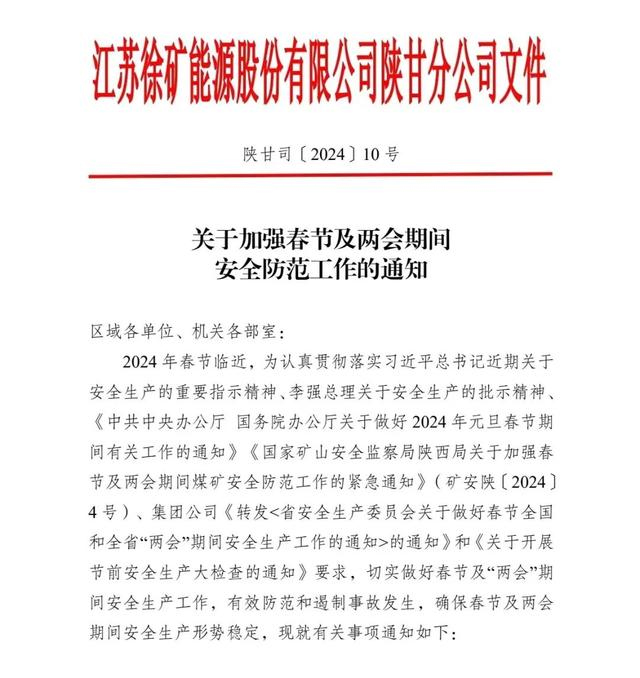 江苏徐矿能源股份有限公司陕甘分公司文件

陕甘司〔2024〕10号

关于加强春节及两会期间
安全防范工作的通知

区域各单位、机关各部室：

2024年春节临近，为认真贯彻落实习近平总书记近期关于安全生产的重要指示精神、李强总理关于安全生产的批示精神、《中共中央办公厅 国务院办公厅关于做好2024年元旦春节期间有关工作的通知》《国家矿山安全监察局陕西局关于加强春节及两会期间煤矿安全防范工作的紧急通知》（矿安陕〔2024〕4号）、集团公司《转发<省安全生产委员会关于做好春节全国和全省“两会”期间安全生产工作的通知>的通知》和《关于开展节前安全生产大检查的通知》要求，切实做好春节及“两会”期间安全生产工作，有效防范和遏制事故发生，确保春节及两会期间安全生产形势稳定，现就有关事项通知如下：